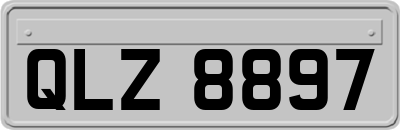 QLZ 8897